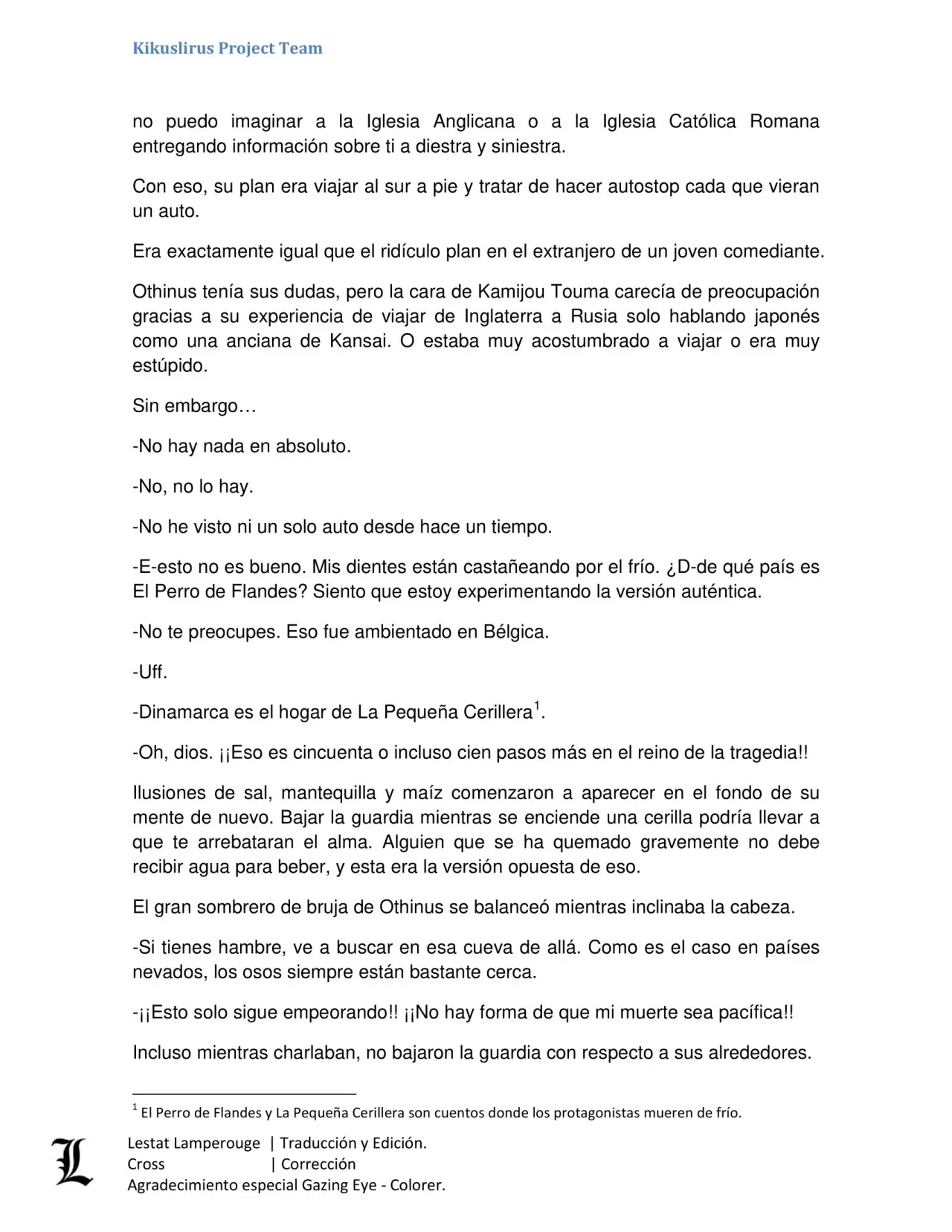 Kikuslirus Project Team

no puedo imaginar a la Iglesia Anglicana o a la Iglesia Católica Romana entregando información sobre ti a diestra y siniestra.

Con eso, su plan era viajar al sur a pie y tratar de hacer autostop cada que vieran un auto.

Era exactamente igual que el ridículo plan en el extranjero de un joven comediante.

Othinus tenía sus dudas, pero la cara de Kamijou Touma carecía de preocupación gracias a su experiencia de viajar de Inglaterra a Rusia solo hablando japonés como una anciana de Kansai. O estaba muy acostumbrado a viajar o era muy estúpido.

Sin embargo…

-No hay nada en absoluto.

-No, no lo hay.

-No he visto ni un solo auto desde hace un tiempo.

-E-esto no es bueno. Mis dientes están castañeando por el frío. ¿D-de qué país es El Perro de Flandes? Siento que estoy experimentando la versión auténtica.

-No te preocupes. Eso fue ambientado en Bélgica.

-Uff.

-Dinamarca es el hogar de La Pequeña Cerillera$^1$.

-Oh, dios. ¡¡Eso es cincuenta o incluso cien pasos más en el reino de la tragedia!!

Ilusiones de sal, mantequilla y maíz comenzaron a aparecer en el fondo de su mente de nuevo. Bajar la guardia mientras se enciende una cerilla podría llevar a que te arrebataran el alma. Alguien que se ha quemado gravemente no debe recibir agua para beber, y esta era la versión opuesta de eso.

El gran sombrero de bruja de Othinus se balanceó mientras inclinaba la cabeza.

-Si tienes hambre, ve a buscar en esa cueva de allá. Como es el caso en países nevados, los osos siempre están bastante cerca.

-¡¡Esto solo sigue empeorando!! ¡¡No hay forma de que mi muerte sea pacífica!!

Incluso mientras charlaban, no bajaron la guardia con respecto a sus alrededores.

$^1$ El Perro de Flandes y La Pequeña Cerillera son cuentos donde los protagonistas mueren de frío.

L
Lestat Lamperouge | Traducción y Edición.
Cross | Corrección
Agradecimiento especial Gazing Eye - Colorer.